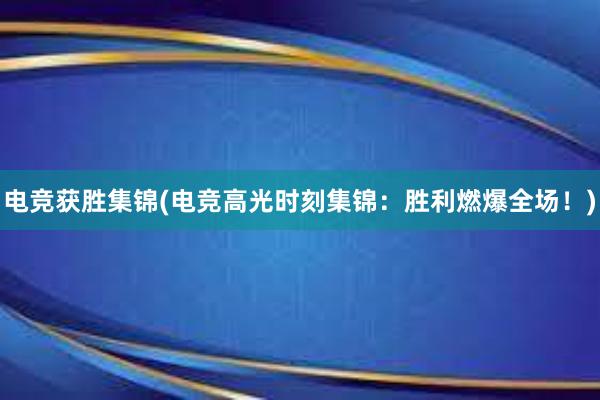 电竞获胜集锦(电竞高光时刻集锦：胜利燃爆全场！)